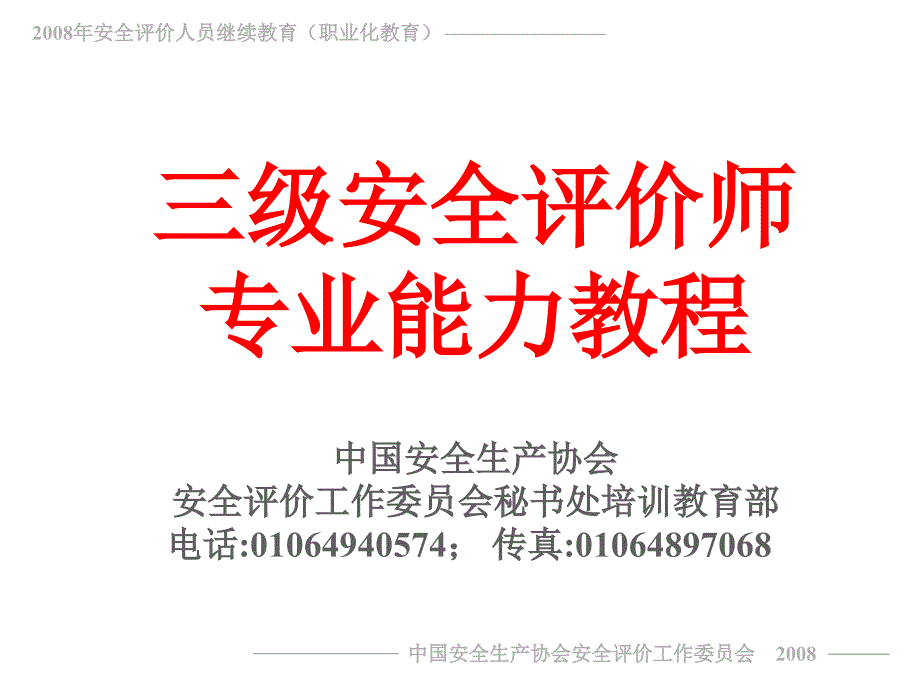 2008年安全评价人员继续教育（职业化教育）

三级安全评价师
专业能力教程

中国安全生产协会
安全评价工作委员会秘书处培训教育部
电话:01064940574； 传真:01064897068

中国安全生产协会安全评价工作委员会 2008